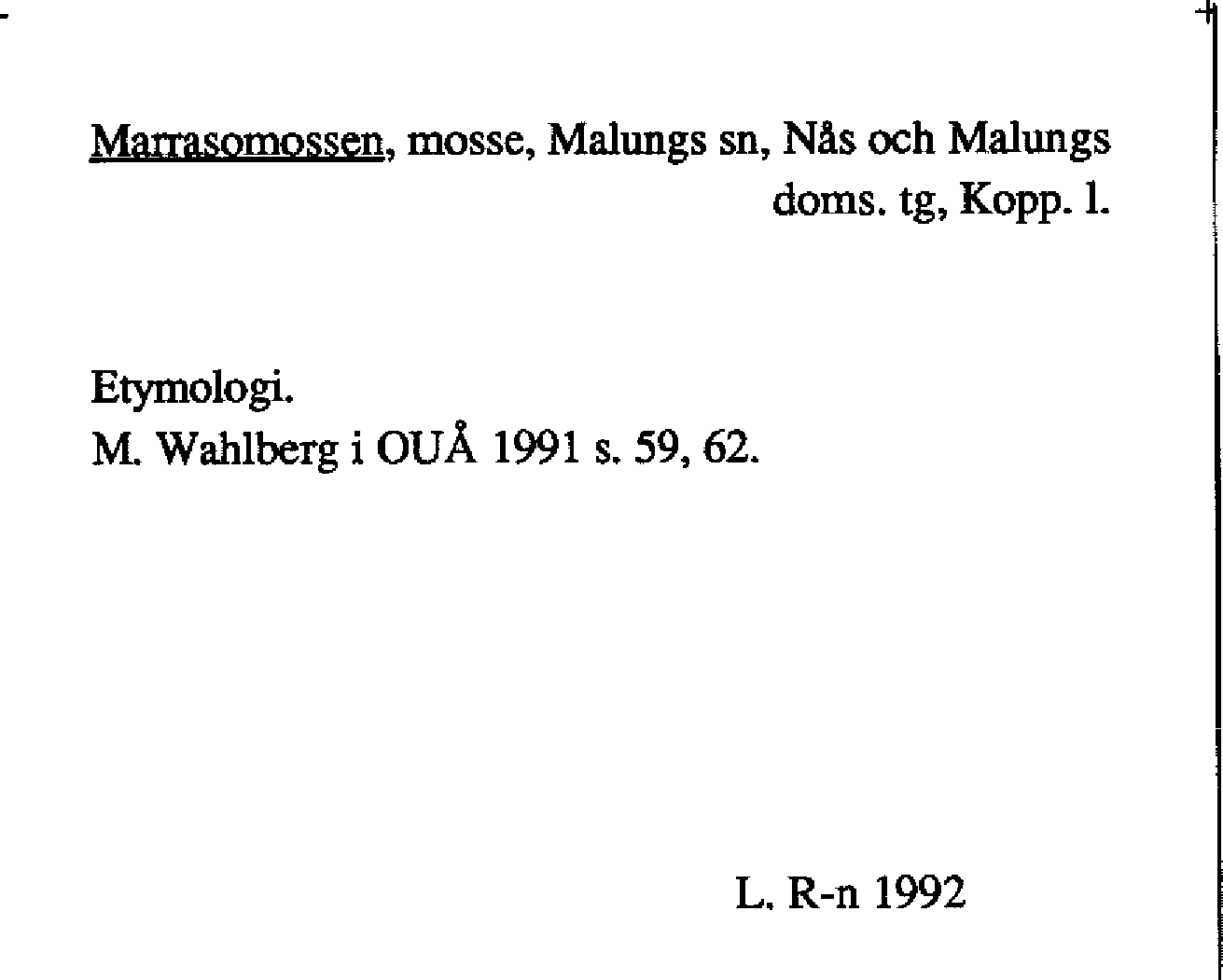 Marrasomossen, mosse, Malungs sn, Nås och Malungs doms. tg, Kopp. l.

Etymologi.
M. Wahlberg i OUÅ 1991 s. 59, 62.

L. R-n 1992